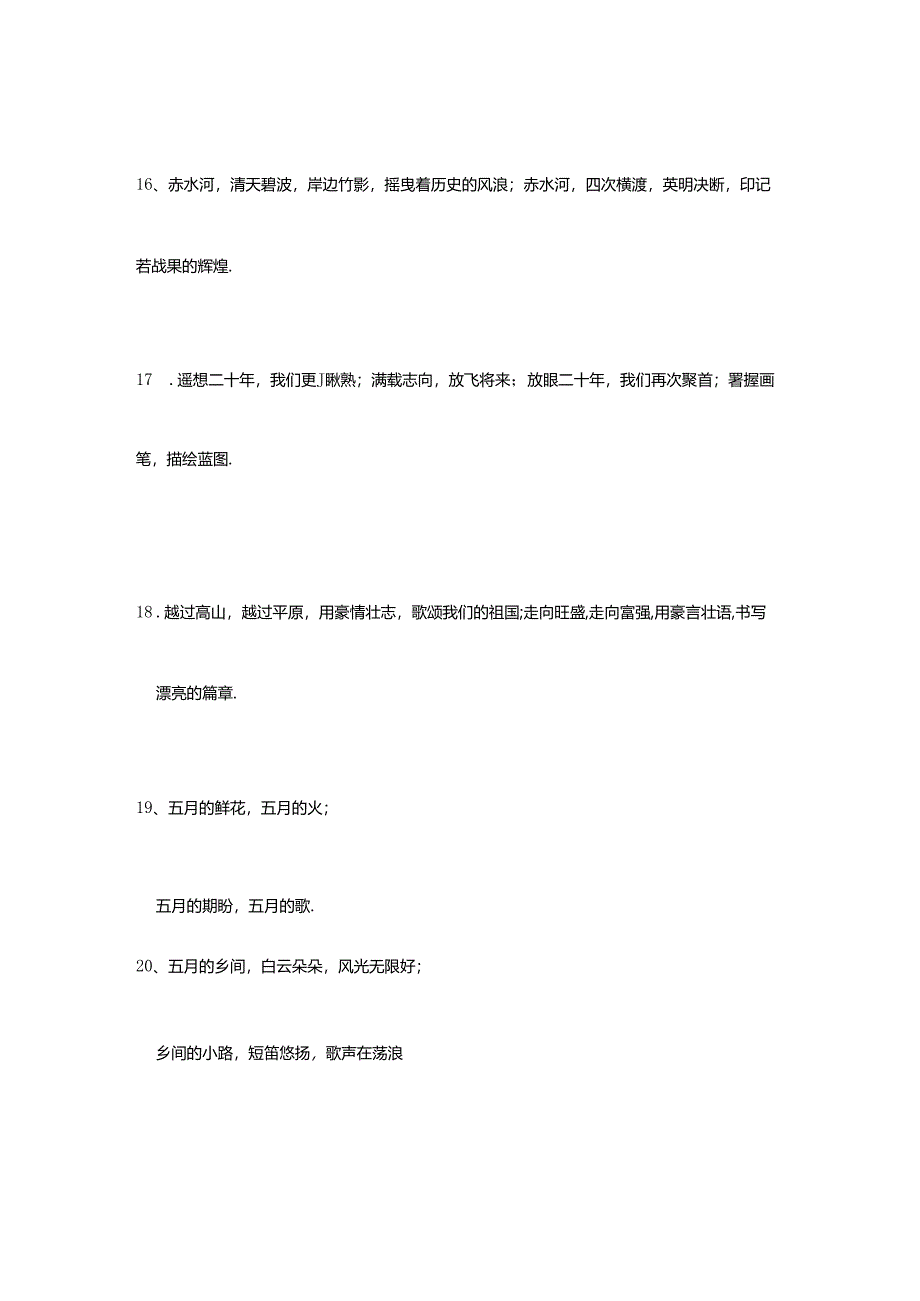 16、赤水河，清天碧波，岸边竹影，摇曳着历史的风浪；赤水河，四次横渡，英明决断，印记若战果的辉煌.

17　.遥想二十年，我们更J瞅熟；满载志向，放飞将来：放眼二十年，我们再次聚首；署握画笔，描绘蓝图.

18.越过高山，越过平原，用豪情壮志，歌颂我们的祖国;走向旺盛,走向富强,用豪言壮语,书写漂亮的篇章.

19、五月的鲜花，五月的火；

五月的期盼，五月的歌.

20、五月的乡间，白云朵朵，风光无限好；

乡间的小路，短笛悠扬，歌声在荡浪